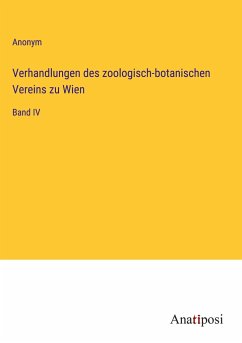 Anonym

Verhandlungen des zoologisch-botanischen Vereins zu Wien

Band IV

Anatiposi